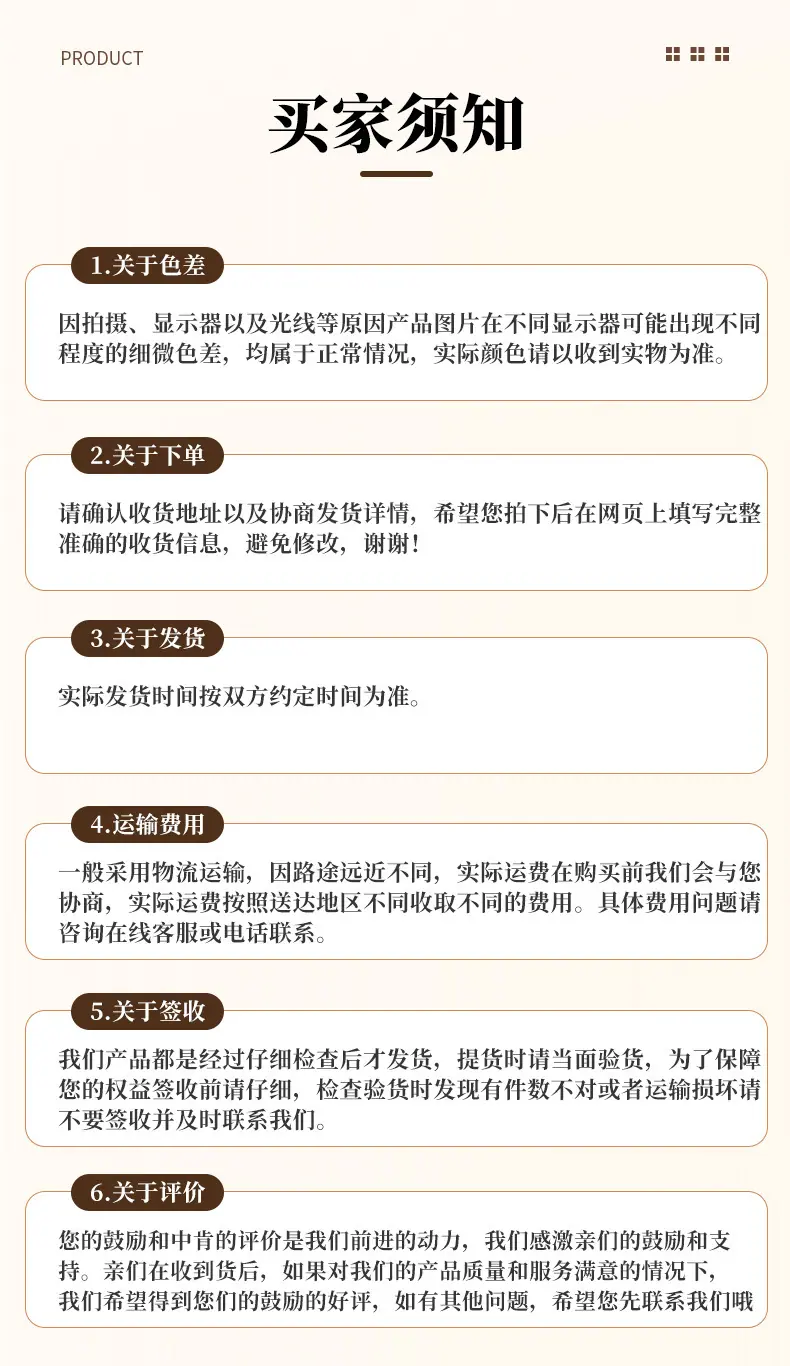 PRODUCT

买家须知

1.关于色差

因拍摄、显示器以及光线等原因产品图片在不同显示器可能出现不同程度的细微色差，均属于正常情况，实际颜色请以收到实物为准。

2.关于下单

请确认收货地址以及协商发货详情，希望您拍下后在网页上填写完整准确的收货信息，避免修改，谢谢！

3.关于发货

实际发货时间按双方约定时间为准。

4.运输费用

一般采用物流运输，因路途远近不同，实际运费在购买前我们会与您协商，实际运费按照送达地区不同收取不同的费用。具体费用问题请咨询在线客服或电话联系。

5.关于签收

我们产品都是经过仔细检查后才发货，提货时请当面验货，为了保障您的权益签收前请仔细，检查验货时发现有件数不对或者运输损坏请不要签收并及时联系我们。

6.关于评价

您的鼓励和中肯的评价是我们前进的动力，我们感激亲们的鼓励和支持。亲们在收到货后，如果对我们的产品质量和服务满意的情况下，我们希望得到您们的鼓励的好评，如有其他问题，希望您先联系我们哦